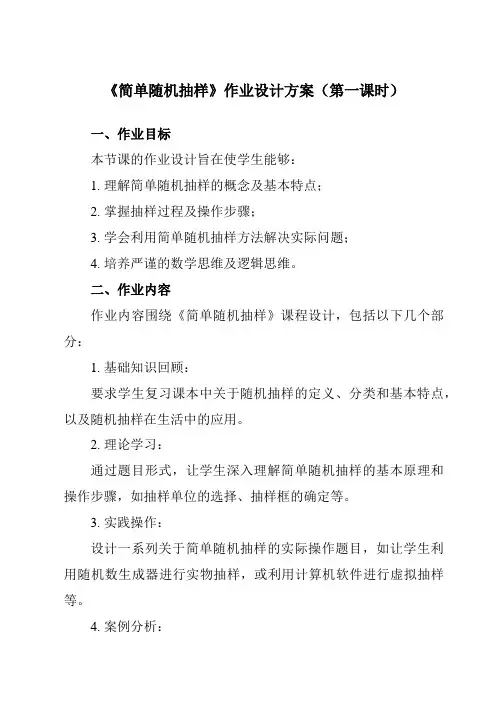 《简单随机抽样》作业设计方案（第一课时）

一、作业目标

本节课的作业设计旨在使学生能够：

1. 理解简单随机抽样的概念及基本特点；

2. 掌握抽样过程及操作步骤；

3. 学会利用简单随机抽样方法解决实际问题；

4. 培养严谨的数学思维及逻辑思维。

二、作业内容

作业内容围绕《简单随机抽样》课程设计，包括以下几个部分：

1. 基础知识回顾：

要求学生复习课本中关于随机抽样的定义、分类和基本特点，以及随机抽样在生活中的应用。

2. 理论学习：

通过题目形式，让学生深入理解简单随机抽样的基本原理和操作步骤，如抽样单位的选择、抽样框的确定等。

3. 实践操作：

设计一系列关于简单随机抽样的实际操作题目，如让学生利用随机数生成器进行实物抽样，或利用计算机软件进行虚拟抽样等。

4. 案例分析：